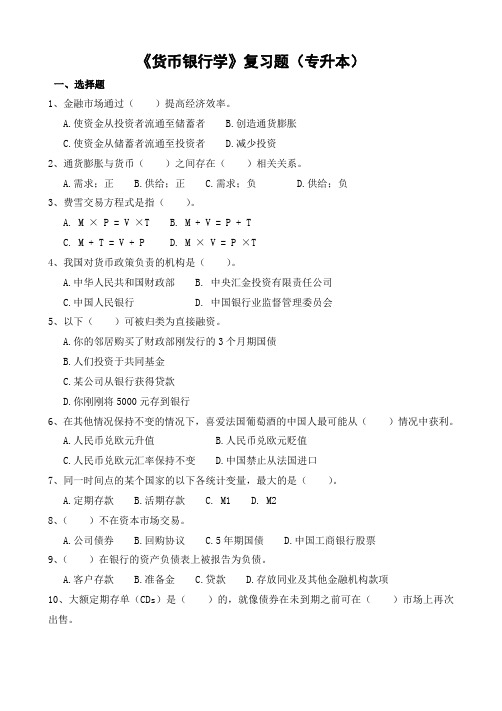 《货币银行学》复习题（专升本）

一、选择题

1、金融市场通过（　　）提高经济效率。

A.使资金从投资者流通至储蓄者　　B.创造通货膨胀

C.使资金从储蓄者流通至投资者　　D.减少投资

2、通货膨胀与货币（　　）之间存在（　　）相关关系。

A.需求；正　　B.供给；正　　C.需求；负　　D.供给；负

3、费雪交易方程式是指（　　）。

A. $M \times P = V \times T$　　B. $M + V = P + T$

C. $M + T = V + P$　　D. $M \times V = P \times T$

4、我国对货币政策负责的机构是（　　）。

A.中华人民共和国财政部　　B. 中央汇金投资有限责任公司

C.中国人民银行　　D. 中国银行业监督管理委员会

5、以下（　　）可被归类为直接融资。

A.你的邻居购买了财政部刚发行的 3 个月期国债

B.人们投资于共同基金

C.某公司从银行获得贷款

D.你刚刚将 5000 元存到银行

6、在其他情况保持不变的情况下，喜爱法国葡萄酒的中国人最可能从（　　）情况中获利。

A.人民币兑欧元升值　　B.人民币兑欧元贬值

C.人民币兑欧元汇率保持不变　　D.中国禁止从法国进口

7、同一时间点的某个国家的以下各统计变量，最大的是（　　）。

A.定期存款　　B.活期存款　　C. M1　　D. M2

8、（　　）不在资本市场交易。

A.公司债券　　B.回购协议　　C.5 年期国债　　D.中国工商银行股票

9、（　　）在银行的资产负债表上被报告为负债。

A.客户存款　　B.准备金　　C.贷款　　D.存放同业及其他金融机构款项

10、大额定期存单（CDs）是（　　）的，就像债券在未到期之前可在（　　）市场上再次出售。